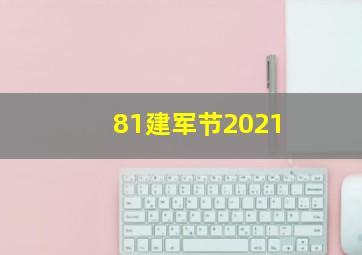 81建军节2021